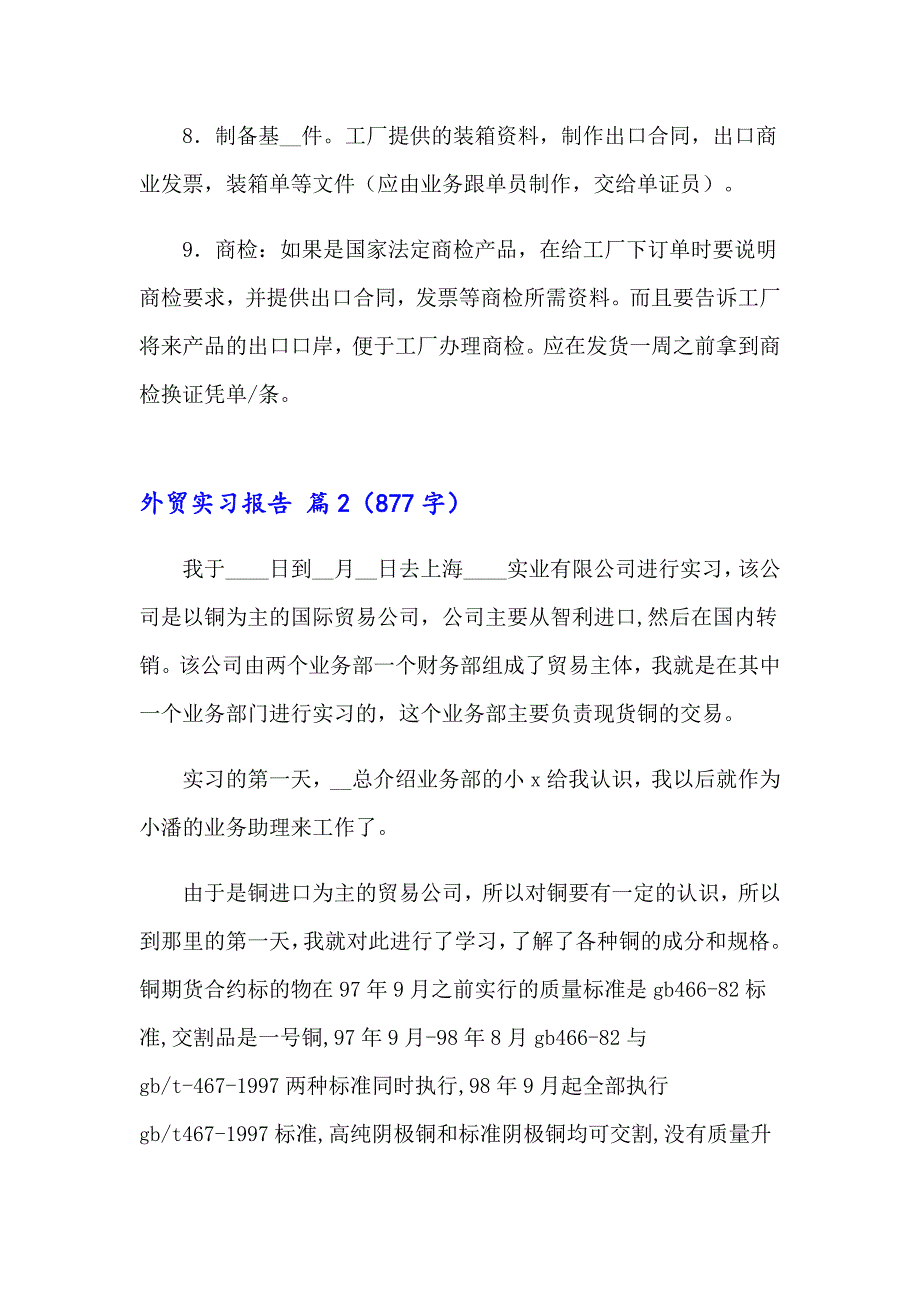 8．制备基__件。工厂提供的装箱资料，制作出口合同，出口商业发票，装箱单等文件（应由业务跟单员制作，交给单证员）。

9．商检：如果是国家法定商检产品，在给工厂下订单时要说明商检要求，并提供出口合同，发票等商检所需资料。而且要告诉工厂将来产品的出口口岸，便于工厂办理商检。应在发货一周之前拿到商检换证凭单/条。

外贸实习报告 篇2（877字）

我于____日到__月__日去上海____实业有限公司进行实习，该公司是以铜为主的国际贸易公司，公司主要从智利进口，然后在国内转销。该公司由两个业务部一个财务部组成了贸易主体，我就是在其中一个业务部门进行实习的，这个业务部主要负责现货铜的交易。

实习的第一天，__总介绍业务部的小x给我认识，我以后就作为小潘的业务助理来工作了。

由于是铜进口为主的贸易公司，所以对铜要有一定的认识，所以到那里的第一天，我就对此进行了学习，了解了各种铜的成分和规格。铜期货合约标的物在97年9月之前实行的质量标准是gb466-82标准，交割品是一号铜，97年9月-98年8月gb466-82与gb/t-467-1997两种标准同时执行，98年9月起全部执行gb/t467-1997标准，高纯阴极铜和标准阴极铜均可交割，没有质量升